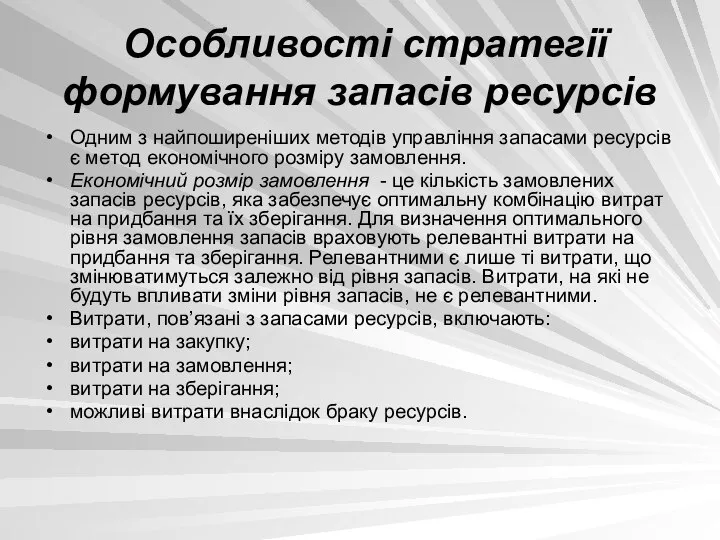 Особливості стратегії формування запасів ресурсів

• Одним з найпоширеніших методів управління запасами ресурсів є метод економічного розміру замовлення.
• Економічний розмір замовлення - це кількість замовлених запасів ресурсів, яка забезпечує оптимальну комбінацію витрат на придбання та їх зберігання. Для визначення оптимального рівня замовлення запасів враховують релевантні витрати на придбання та зберігання. Релевантними є лише ті витрати, що змінюватимуться залежно від рівня запасів. Витрати, на які не будуть впливати зміни рівня запасів, не є релевантними.
• Витрати, пов'язані з запасами ресурсів, включають:
• витрати на закупку;
• витрати на замовлення;
• витрати на зберігання;
• можливі витрати внаслідок браку ресурсів.